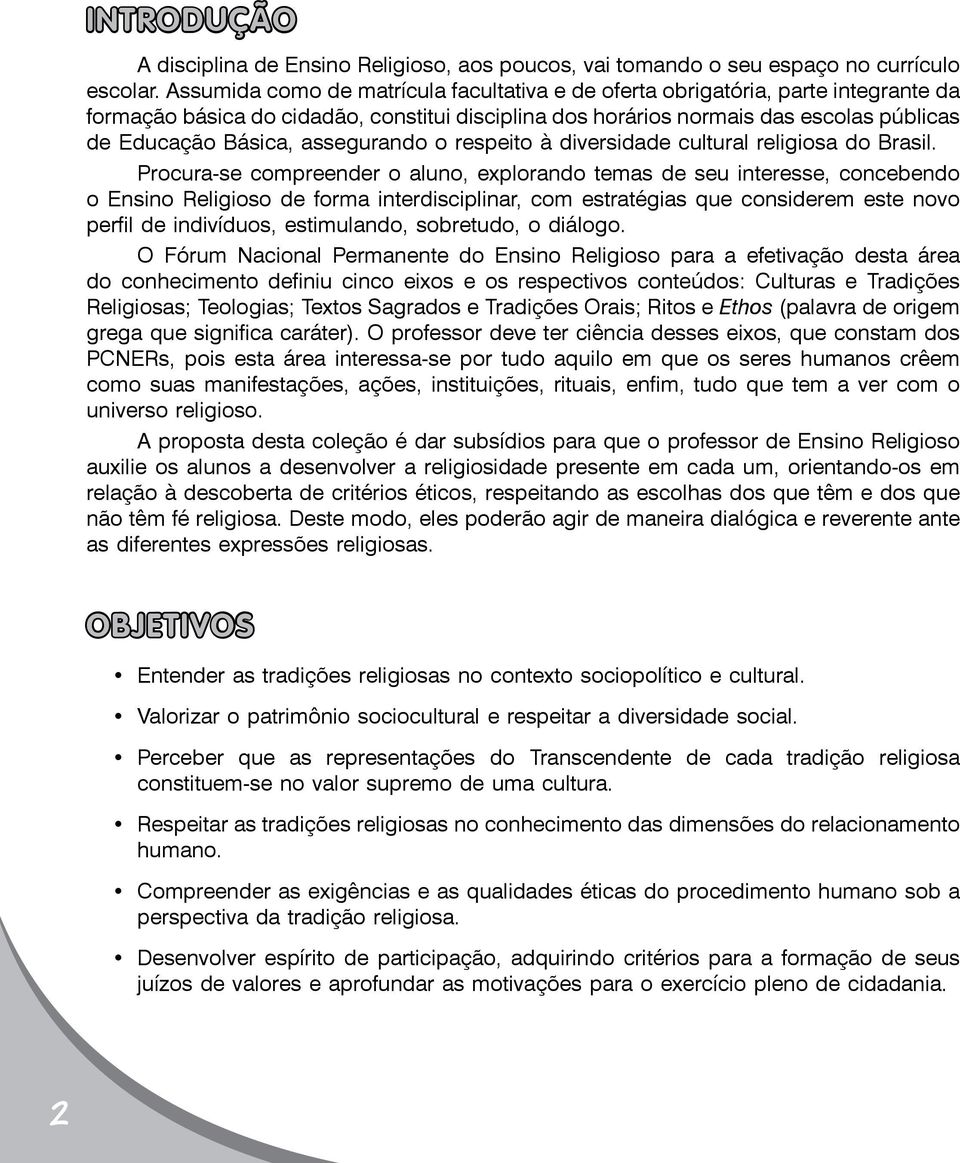 INTRODUÇÃO

A disciplina de Ensino Religioso, aos poucos, vai tomando o seu espaço no currículo escolar. Assumida como de matrícula facultativa e de oferta obrigatória, parte integrante da formação básica do cidadão, constitui disciplina dos horários normais das escolas públicas de Educação Básica, assegurando o respeito à diversidade cultural religiosa do Brasil.

Procura-se compreender o aluno, explorando temas de seu interesse, concebendo o Ensino Religioso de forma interdisciplinar, com estratégias que considerem este novo perfil de indivíduos, estimulando, sobretudo, o diálogo.

O Fórum Nacional Permanente do Ensino Religioso para a efetivação desta área do conhecimento definiu cinco eixos e os respectivos conteúdos: Culturas e Tradições Religiosas; Teologias; Textos Sagrados e Tradições Orais; Ritos e Ethos (palavra de origem grega que significa caráter). O professor deve ter ciência desses eixos, que constam dos PCNERs, pois esta área interessa-se por tudo aquilo em que os seres humanos crêem como suas manifestações, ações, instituições, rituais, enfim, tudo que tem a ver com o universo religioso.

A proposta desta coleção é dar subsídios para que o professor de Ensino Religioso auxilie os alunos a desenvolver a religiosidade presente em cada um, orientando-os em relação à descoberta de critérios éticos, respeitando as escolhas dos que têm e dos que não têm fé religiosa. Deste modo, eles poderão agir de maneira dialógica e reverente ante as diferentes expressões religiosas.

OBJETIVOS

• Entender as tradições religiosas no contexto sociopolítico e cultural.
• Valorizar o patrimônio sociocultural e respeitar a diversidade social.
• Perceber que as representações do Transcendente de cada tradição religiosa constituem-se no valor supremo de uma cultura.
• Respeitar as tradições religiosas no conhecimento das dimensões do relacionamento humano.
• Compreender as exigências e as qualidades éticas do procedimento humano sob a perspectiva da tradição religiosa.
• Desenvolver espírito de participação, adquirindo critérios para a formação de seus juízos de valores e aprofundar as motivações para o exercício pleno de cidadania.

2